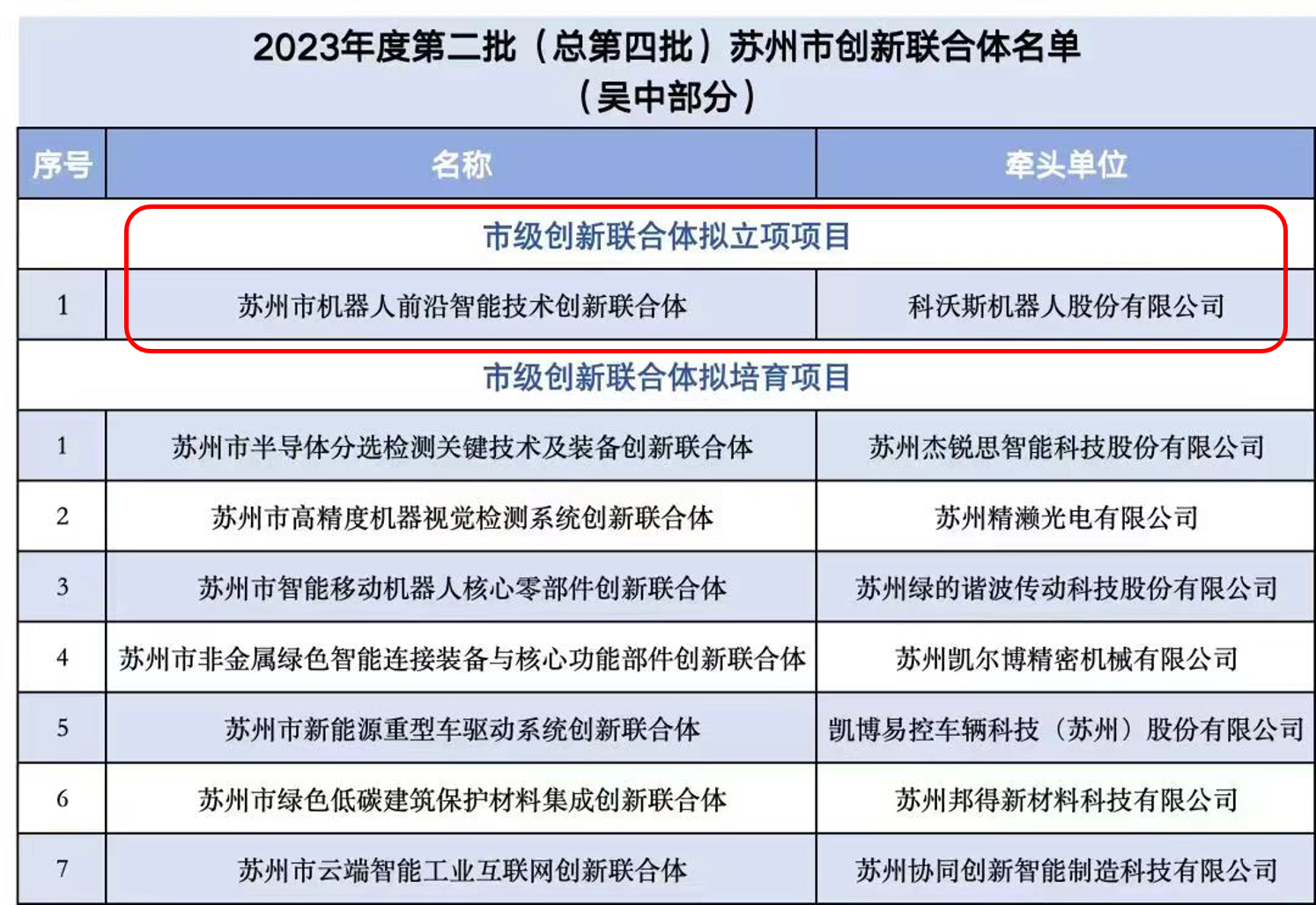 2023年度第二批（总第四批）苏州市创新联合体名单
（吴中部分）

| 序号 | 名称 | 牵头单位 |
|---|---|---|
| | 市级创新联合体拟立项项目 | |
| 1 | 苏州市机器人前沿智能技术创新联合体 | 科沃斯机器人股份有限公司 |
| | 市级创新联合体拟培育项目 | |
| 1 | 苏州市半导体分选检测关键技术及装备创新联合体 | 苏州杰锐思智能科技股份有限公司 |
| 2 | 苏州市高精度机器视觉检测系统创新联合体 | 苏州精濑光电有限公司 |
| 3 | 苏州市智能移动机器人核心零部件创新联合体 | 苏州绿的谐波传动科技股份有限公司 |
| 4 | 苏州市非金属绿色智能连接装备与核心功能部件创新联合体 | 苏州凯尔博精密机械有限公司 |
| 5 | 苏州市新能源重型车驱动系统创新联合体 | 凯博易控车辆科技（苏州）股份有限公司 |
| 6 | 苏州市绿色低碳建筑保护材料集成创新联合体 | 苏州邦得新材料科技有限公司 |
| 7 | 苏州市云端智能工业互联网创新联合体 | 苏州协同创新智能制造科技有限公司 |